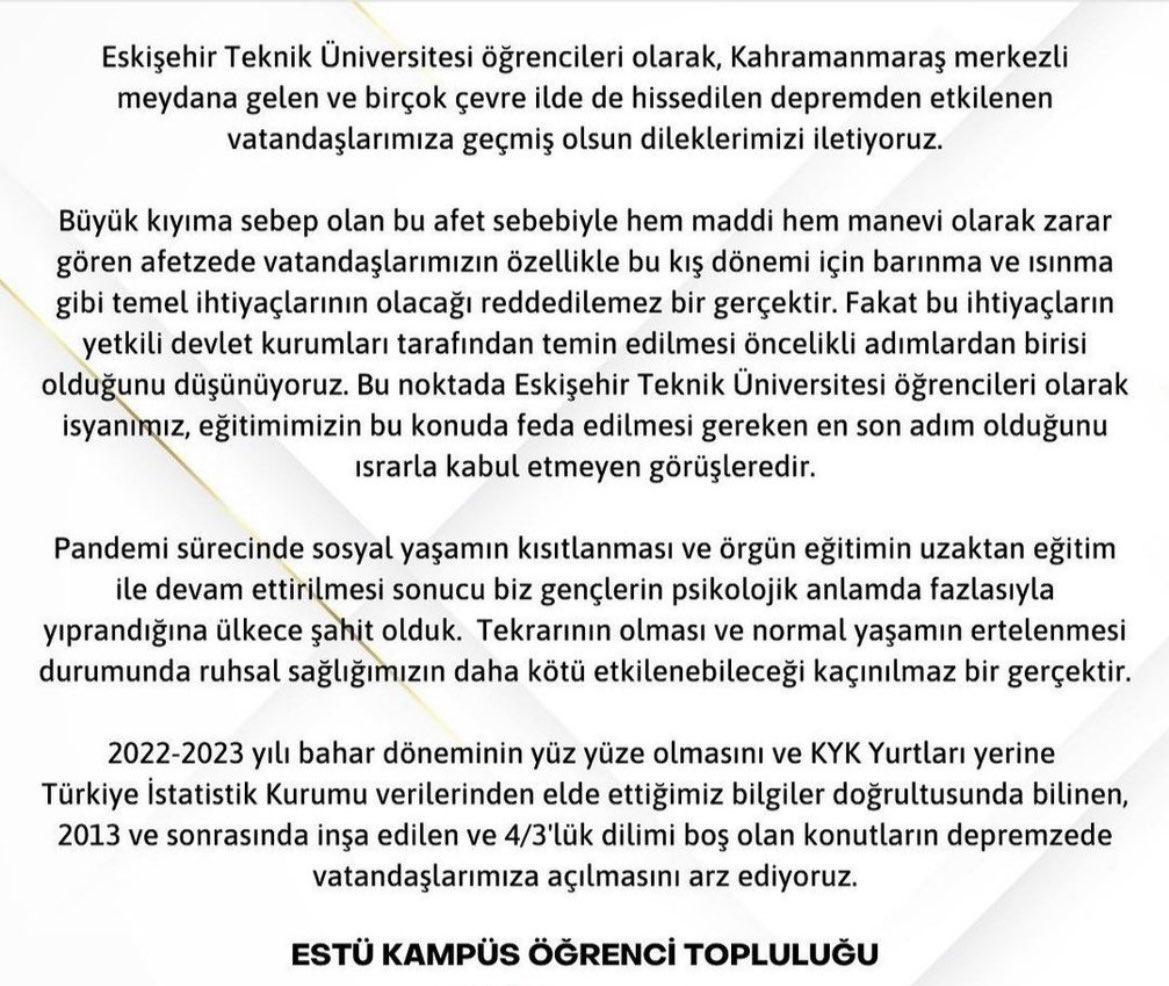 Eskişehir Teknik Üniversitesi öğrencileri olarak, Kahramanmaraş merkezli meydana gelen ve birçok çevre ilde de hissedilen depremden etkilenen vatandaşlarımıza geçmiş olsun dileklerimizi iletiyoruz.

Büyük kıyıma sebep olan bu afet sebebiyle hem maddi hem manevi olarak zarar gören afetzede vatandaşlarımızın özellikle bu kış dönemi için barınma ve ısınma gibi temel ihtiyaçlarının olacağı reddedilemez bir gerçektir. Fakat bu ihtiyaçların yetkili devlet kurumları tarafından temin edilmesi öncelikli adımlardan birisi olduğunu düşünüyoruz. Bu noktada Eskişehir Teknik Üniversitesi öğrencileri olarak isyanımız, eğitimimizin bu konuda feda edilmesi gereken en son adım olduğunu ısrarla kabul etmeyen görüşleredir.

Pandemi sürecinde sosyal yaşamın kısıtlanması ve örgün eğitimin uzaktan eğitim ile devam ettirilmesi sonucu biz gençlerin psikolojik anlamda fazlasıyla yıprandığına ülkece şahit olduk. Tekrarının olması ve normal yaşamın ertelenmesi durumunda ruhsal sağlığımızın daha kötü etkilenebileceği kaçınılmaz bir gerçektir.

2022-2023 yılı bahar döneminin yüz yüze olmasını ve KYK Yurtları yerine Türkiye İstatistik Kurumu verilerinden elde ettiğimiz bilgiler doğrultusunda bilinen, 2013 ve sonrasında inşa edilen ve 4/3'lük dilimi boş olan konutların depremzede vatandaşlarımıza açılmasını arz ediyoruz.

ESTÜ KAMPÜS ÖĞRENCİ TOPLULUĞU